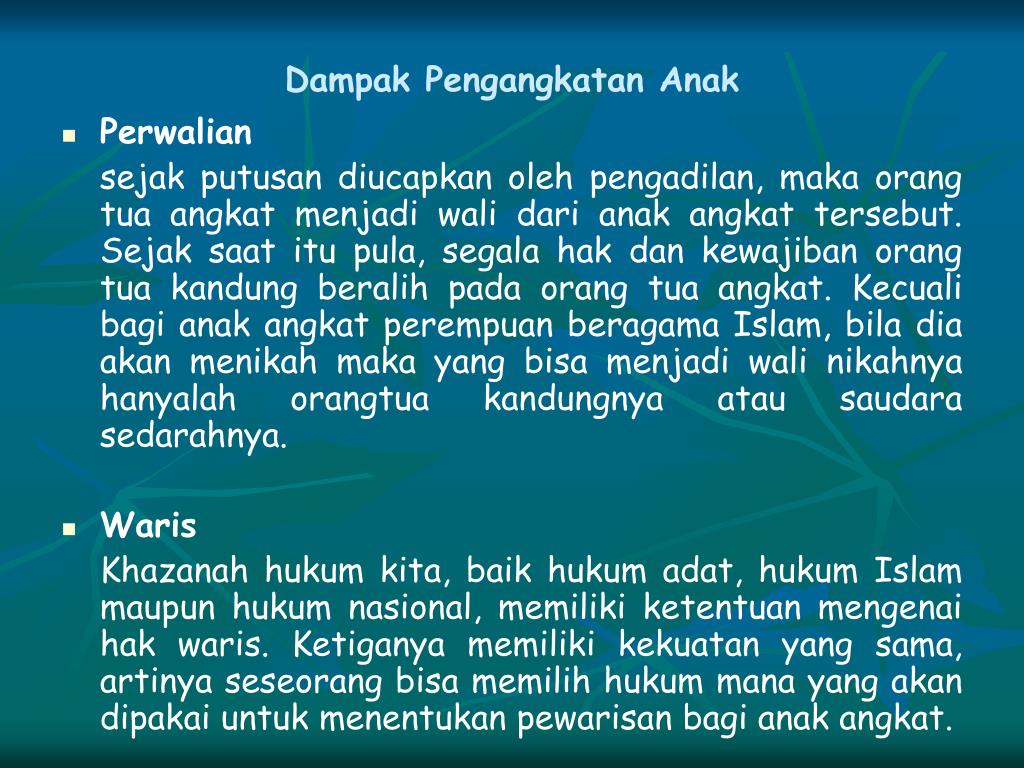 Dampak Pengangkatan Anak

Perwalian
sejak putusan diucapkan oleh pengadilan, maka orang tua angkat menjadi wali dari anak angkat tersebut. Sejak saat itu pula, segala hak dan kewajiban orang tua kandung beralih pada orang tua angkat. Kecuali bagi anak angkat perempuan beragama Islam, bila dia akan menikah maka yang bisa menjadi wali nikahnya hanyalah orangtua kandungnya atau saudara sedarahnya.

Waris
Khazanah hukum kita, baik hukum adat, hukum Islam maupun hukum nasional, memiliki ketentuan mengenai hak waris. Ketiganya memiliki kekuatan yang sama, artinya seseorang bisa memilih hukum mana yang akan dipakai untuk menentukan pewarisan bagi anak angkat.